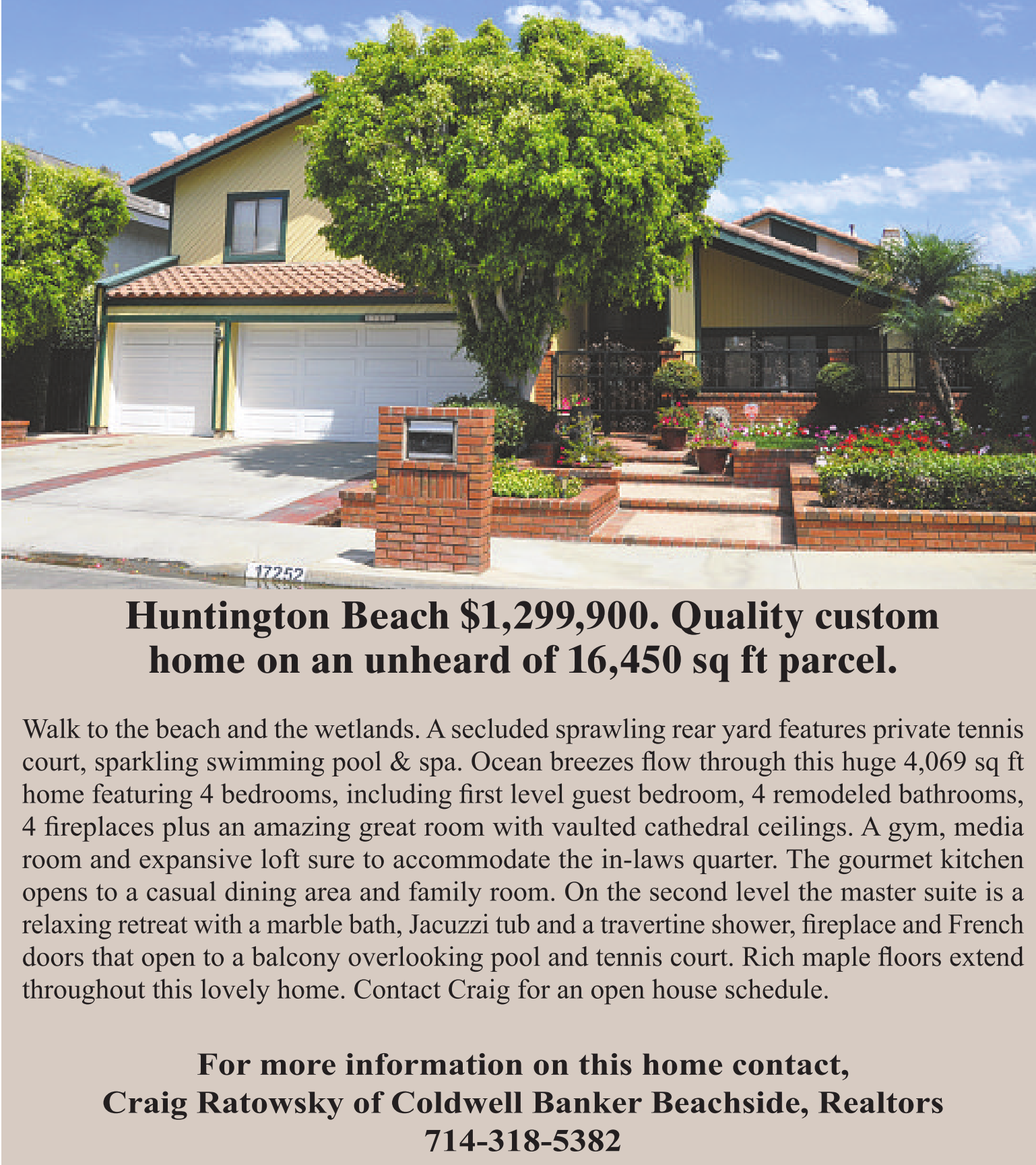 17252

Huntington Beach $1,299,900. Quality custom home on an unheard of 16,450 sq ft parcel.

Walk to the beach and the wetlands. A secluded sprawling rear yard features private tennis court, sparkling swimming pool & spa. Ocean breezes flow through this huge 4,069 sq ft home featuring 4 bedrooms, including first level guest bedroom, 4 remodeled bathrooms, 4 fireplaces plus an amazing great room with vaulted cathedral ceilings. A gym, media room and expansive loft sure to accommodate the in-laws quarter. The gourmet kitchen opens to a casual dining area and family room. On the second level the master suite is a relaxing retreat with a marble bath, Jacuzzi tub and a travertine shower, fireplace and French doors that open to a balcony overlooking pool and tennis court. Rich maple floors extend throughout this lovely home. Contact Craig for an open house schedule.

For more information on this home contact,
Craig Ratowsky of Coldwell Banker Beachside, Realtors
714-318-5382